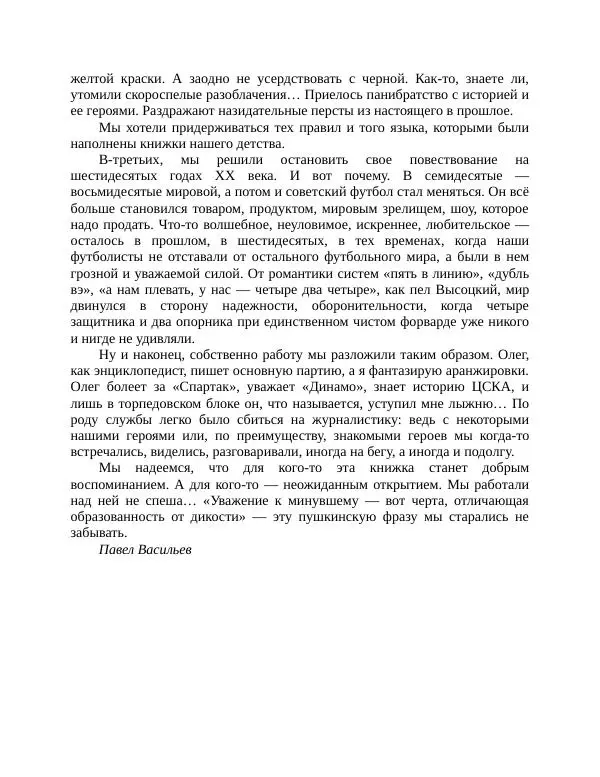 желтой краски. А заодно не усердствовать с черной. Как-то, знаете ли, утомили скороспелые разоблачения… Приелось панибратство с историей и ее героями. Раздражают назидательные персты из настоящего в прошлое.

Мы хотели придерживаться тех правил и того языка, которыми были наполнены книжки нашего детства.

В-третьих, мы решили остановить свое повествование на шестидесятых годах XX века. И вот почему. В семидесятые — восьмидесятые мировой, а потом и советский футбол стал меняться. Он всё больше становился товаром, продуктом, мировым зрелищем, шоу, которое надо продать. Что-то волшебное, неуловимое, искреннее, любительское — осталось в прошлом, в шестидесятых, в тех временах, когда наши футболисты не отставали от остального футбольного мира, а были в нем грозной и уважаемой силой. От романтики систем «пять в линию», «дубль вэ», «а нам плевать, у нас — четыре два четыре», как пел Высоцкий, мир двинулся в сторону надежности, оборонительности, когда четыре защитника и два опорника при единственном чистом форварде уже никого и нигде не удивляли.

Ну и наконец, собственно работу мы разложили таким образом. Олег, как энциклопедист, пишет основную партию, а я фантазирую аранжировки. Олег болеет за «Спартак», уважает «Динамо», знает историю ЦСКА, и лишь в торпедовском блоке он, что называется, уступил мне лыжню… По роду службы легко было сбиться на журналистику: ведь с некоторыми нашими героями или, по преимуществу, знакомыми героев мы когда-то встречались, виделись, разговаривали, иногда на бегу, а иногда и подолгу.

Мы надеемся, что для кого-то эта книжка станет добрым воспоминанием. А для кого-то — неожиданным открытием. Мы работали над ней не спеша… «Уважение к минувшему — вот черта, отличающая образованность от дикости» — эту пушкинскую фразу мы старались не забывать.

Павел Васильев